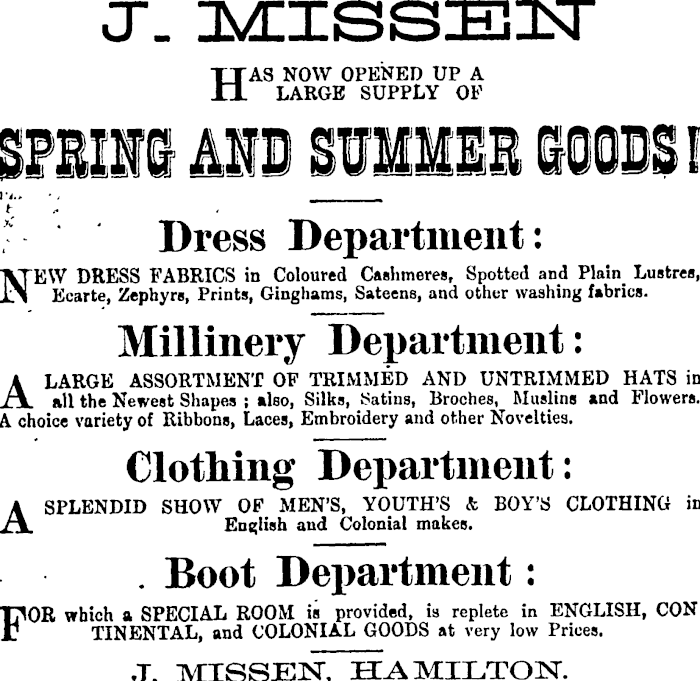 J. MISSEN

HAS NOW OPENED UP A LARGE SUPPLY OF

SPRING AND SUMMER GOODS!

Dress Department:

NEW DRESS FABRICS in Coloured Cashmeres, Spotted and Plain Lustres, Ecarte, Zephyrs, Prints, Ginghams, Sateens, and other washing fabrics.

Millinery Department:

A LARGE ASSORTMENT OF TRIMMED AND UNTRIMMED HATS in all the Newest Shapes; also, Silks, Satins, Broches, Muslins and Flowers. A choice variety of Ribbons, Laces, Embroidery and other Novelties.

Clothing Department:

A SPLENDID SHOW OF MEN'S, YOUTH'S & BOY'S CLOTHING in English and Colonial makes.

Boot Department:

FOR which a SPECIAL ROOM is provided, is replete in ENGLISH, CONTINENTAL, and COLONIAL GOODS at very low Prices.

J. MISSEN, HAMILTON.